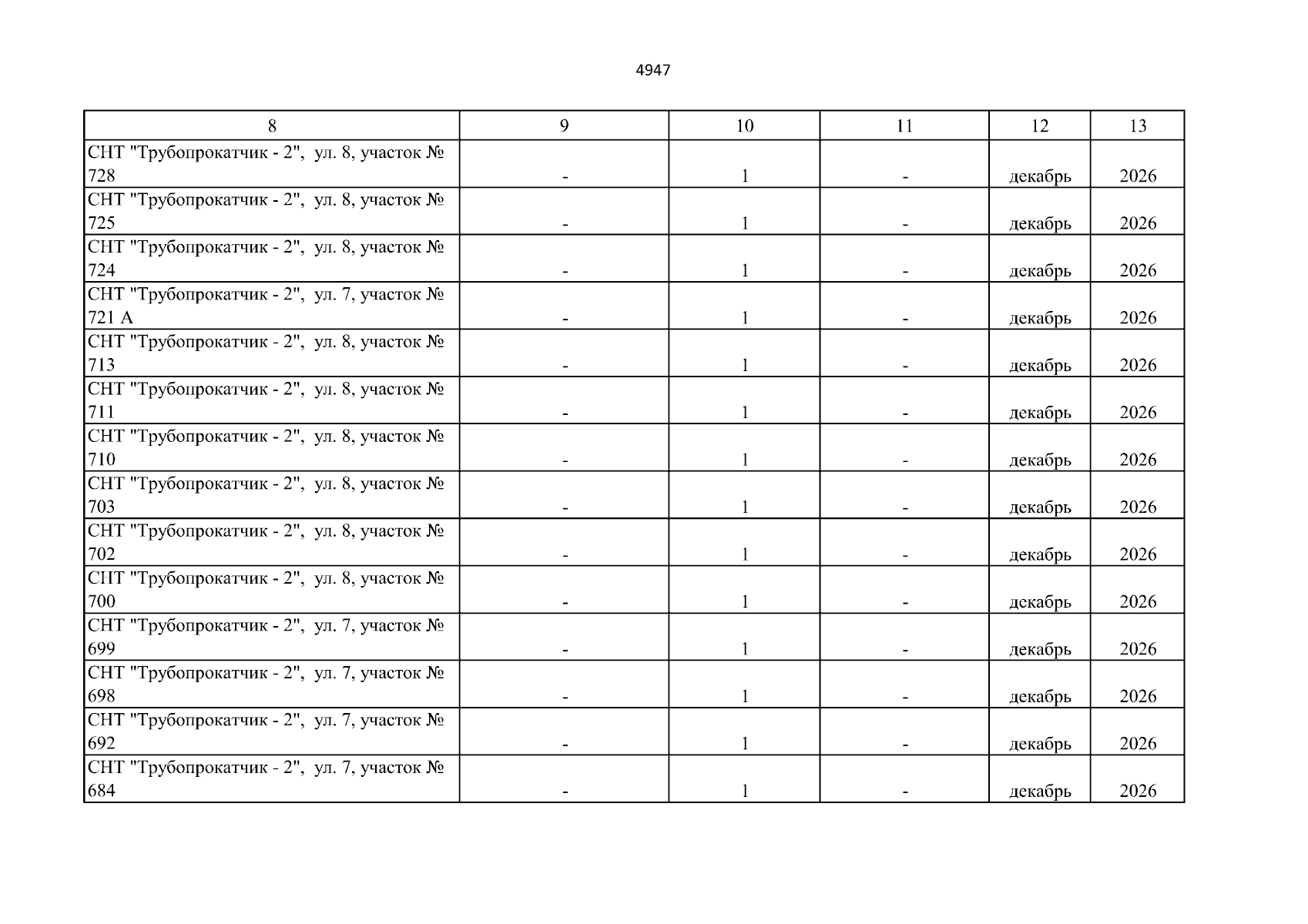 4947

| 8 | 9 | 10 | 11 | 12 | 13 |
|---|---|---|---|---|---|
| СНТ "Трубопрокатчик - 2", ул. 8, участок № 728 | - | 1 | - | декабрь | 2026 |
| СНТ "Трубопрокатчик - 2", ул. 8, участок № 725 | - | 1 | - | декабрь | 2026 |
| СНТ "Трубопрокатчик - 2", ул. 8, участок № 724 | - | 1 | - | декабрь | 2026 |
| СНТ "Трубопрокатчик - 2", ул. 7, участок № 721 А | - | 1 | - | декабрь | 2026 |
| СНТ "Трубопрокатчик - 2", ул. 8, участок № 713 | - | 1 | - | декабрь | 2026 |
| СНТ "Трубопрокатчик - 2", ул. 8, участок № 711 | - | 1 | - | декабрь | 2026 |
| СНТ "Трубопрокатчик - 2", ул. 8, участок № 710 | - | 1 | - | декабрь | 2026 |
| СНТ "Трубопрокатчик - 2", ул. 8, участок № 703 | - | 1 | - | декабрь | 2026 |
| СНТ "Трубопрокатчик - 2", ул. 8, участок № 702 | - | 1 | - | декабрь | 2026 |
| СНТ "Трубопрокатчик - 2", ул. 8, участок № 700 | - | 1 | - | декабрь | 2026 |
| СНТ "Трубопрокатчик - 2", ул. 7, участок № 699 | - | 1 | - | декабрь | 2026 |
| СНТ "Трубопрокатчик - 2", ул. 7, участок № 698 | - | 1 | - | декабрь | 2026 |
| СНТ "Трубопрокатчик - 2", ул. 7, участок № 692 | - | 1 | - | декабрь | 2026 |
| СНТ "Трубопрокатчик - 2", ул. 7, участок № 684 | - | 1 | - | декабрь | 2026 |